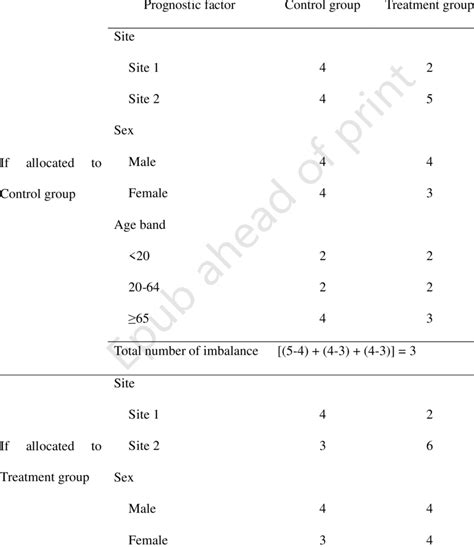 |  | Prognostic factor | Control group | Treatment group |
|---|---|---|---|
| If allocated to Control group | Site | | |
| | Site 1 | 4 | 2 |
| | Site 2 | 4 | 5 |
| | Sex | | |
| | Male | 4 | 4 |
| | Female | 4 | 3 |
| | Age band | | |
| | <20 | 2 | 2 |
| | 20-64 | 2 | 2 |
| | ≥65 | 4 | 3 |
| | Total number of imbalance | [(5-4) + (4-3) + (4-3)] = 3 | |
| If allocated to Treatment group | Site | | |
| | Site 1 | 4 | 2 |
| | Site 2 | 3 | 6 |
| | Sex | | |
| | Male | 4 | 4 |
| | Female | 3 | 4 |

Epub ahead of print